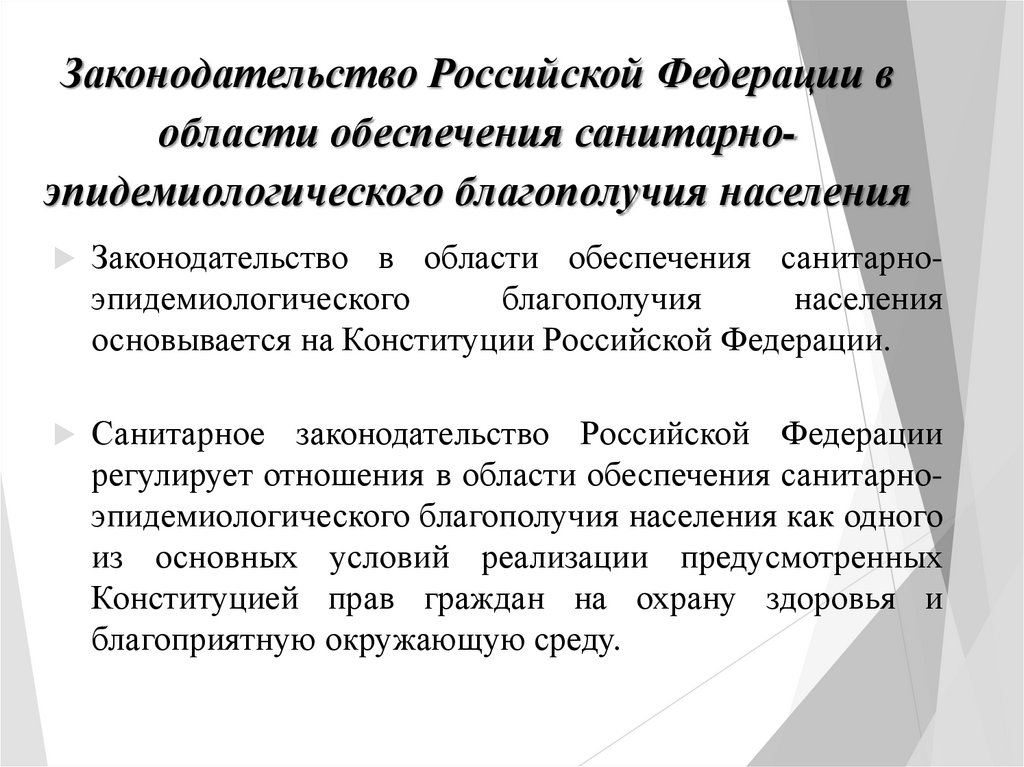 Законодательство Российской Федерации в области обеспечения санитарно-эпидемиологического благополучия населения

Законодательство в области обеспечения санитарно-эпидемиологического благополучия населения основывается на Конституции Российской Федерации.

Санитарное законодательство Российской Федерации регулирует отношения в области обеспечения санитарно-эпидемиологического благополучия населения как одного из основных условий реализации предусмотренных Конституцией прав граждан на охрану здоровья и благоприятную окружающую среду.